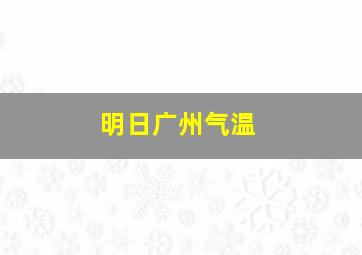 明日广州气温